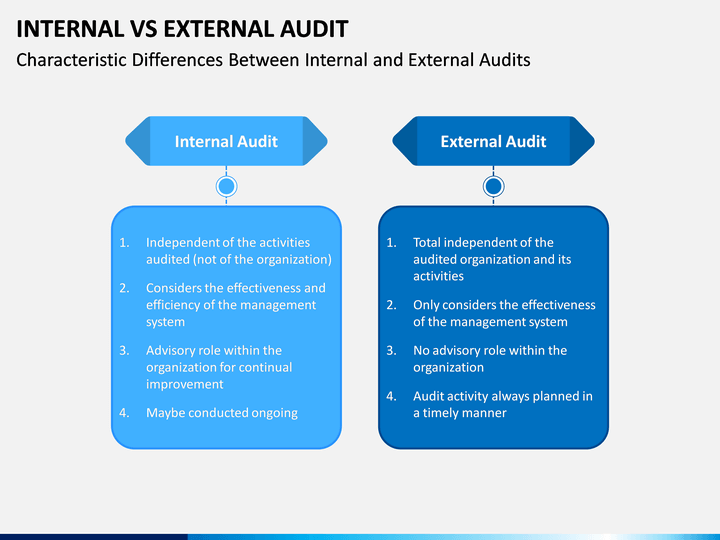 INTERNAL VS EXTERNAL AUDIT

Characteristic Differences Between Internal and External Audits

Internal Audit

1. Independent of the activities audited (not of the organization)
2. Considers the effectiveness and efficiency of the management system
3. Advisory role within the organization for continual improvement
4. Maybe conducted ongoing

External Audit

1. Total independent of the audited organization and its activities
2. Only considers the effectiveness of the management system
3. No advisory role within the organization
4. Audit activity always planned in a timely manner